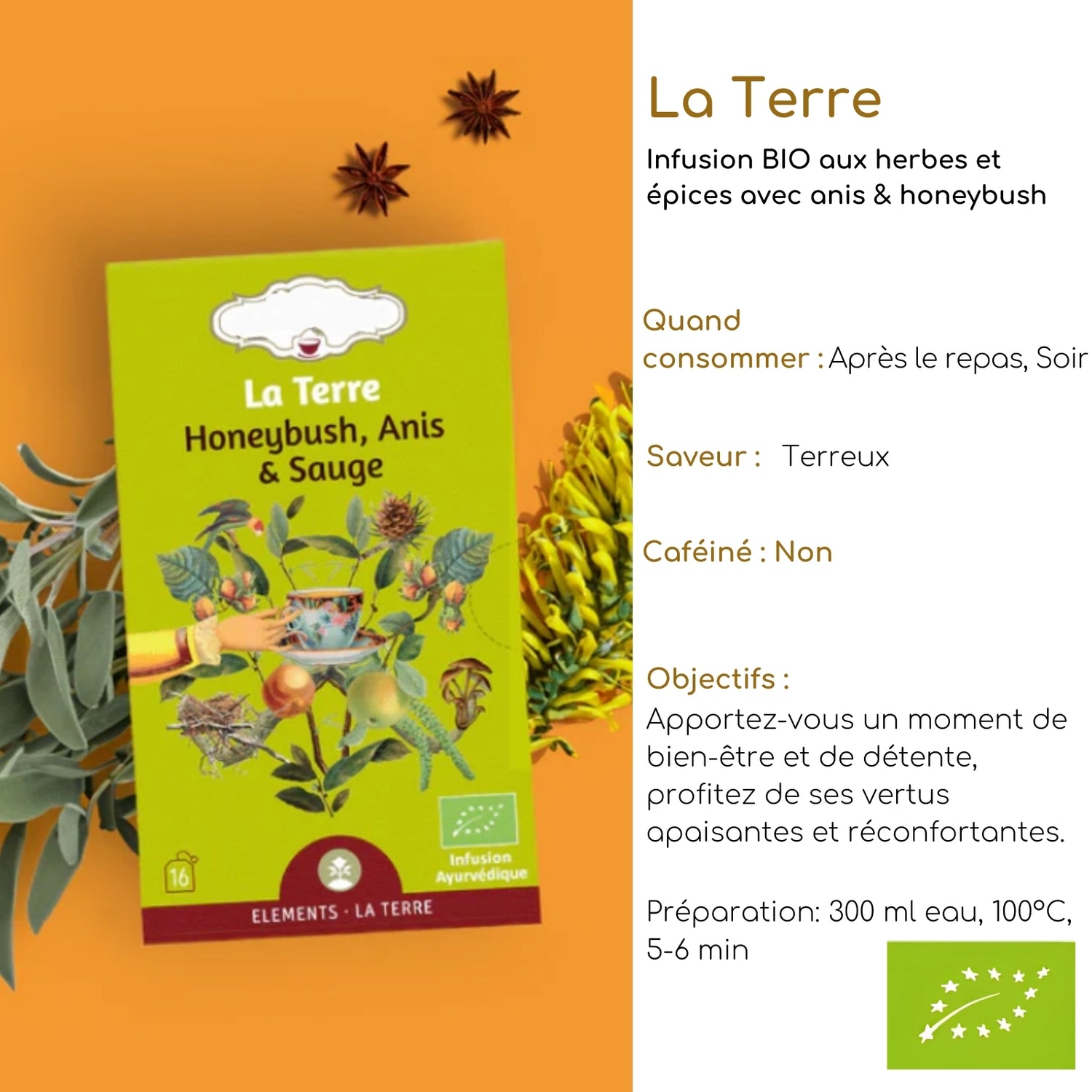 La Terre
Honeybush, Anis
& Sauge

16

Infusion
Ayurvédique

ELEMENTS · LA TERRE

La Terre

Infusion BIO aux herbes et épices avec anis & honeybush

Quand consommer : Après le repas, Soir

Saveur : Terreux

Caféiné : Non

Objectifs :
Apportez-vous un moment de bien-être et de détente, profitez de ses vertus apaisantes et réconfortantes.

Préparation: 300 ml eau, 100°C, 5-6 min